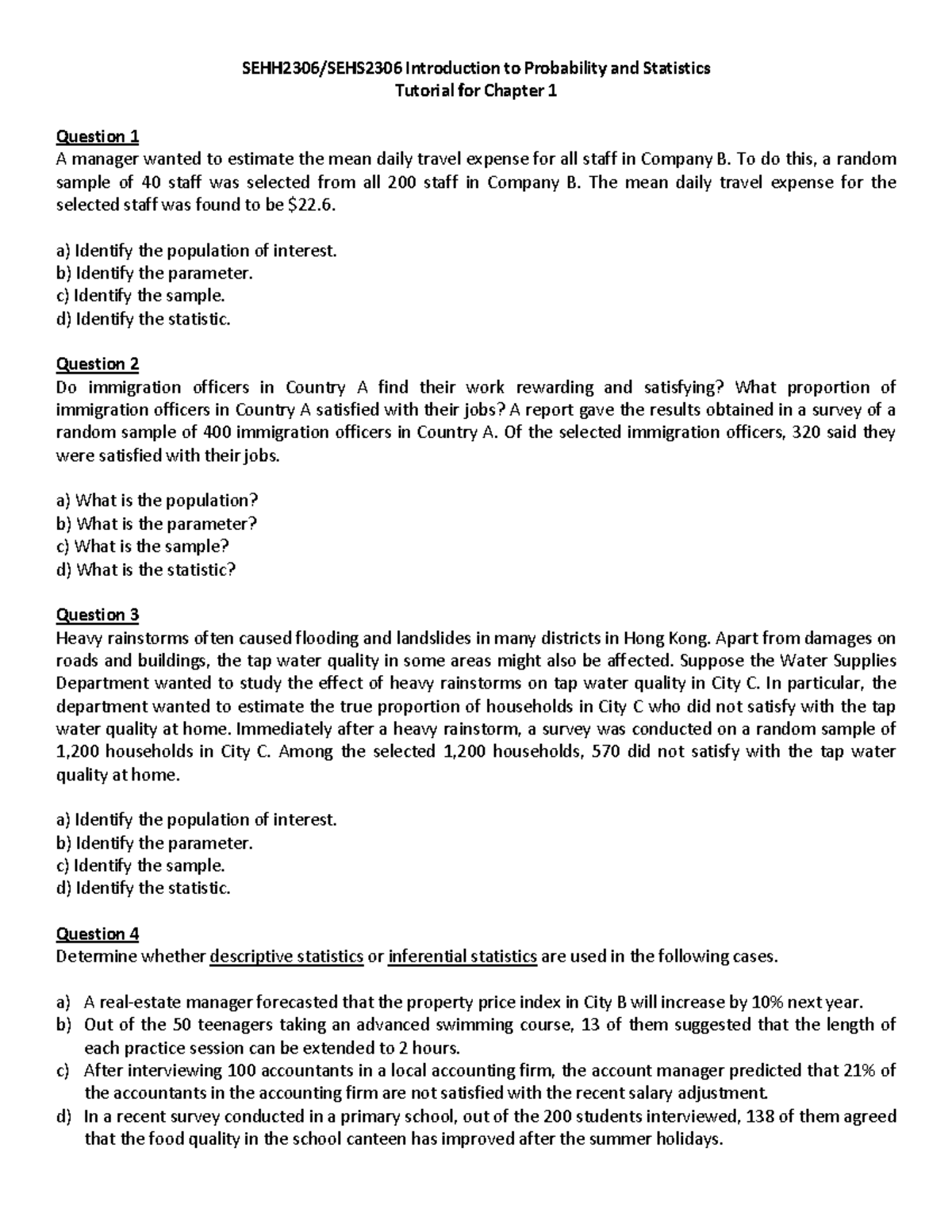 SEHH2306/SEHS2306 Introduction to Probability and Statistics
Tutorial for Chapter 1

Question 1
A manager wanted to estimate the mean daily travel expense for all staff in Company B. To do this, a random sample of 40 staff was selected from all 200 staff in Company B. The mean daily travel expense for the selected staff was found to be \$22.6.

a) Identify the population of interest.
b) Identify the parameter.
c) Identify the sample.
d) Identify the statistic.

Question 2
Do immigration officers in Country A find their work rewarding and satisfying? What proportion of immigration officers in Country A satisfied with their jobs? A report gave the results obtained in a survey of a random sample of 400 immigration officers in Country A. Of the selected immigration officers, 320 said they were satisfied with their jobs.

a) What is the population?
b) What is the parameter?
c) What is the sample?
d) What is the statistic?

Question 3
Heavy rainstorms often caused flooding and landslides in many districts in Hong Kong. Apart from damages on roads and buildings, the tap water quality in some areas might also be affected. Suppose the Water Supplies Department wanted to study the effect of heavy rainstorms on tap water quality in City C. In particular, the department wanted to estimate the true proportion of households in City C who did not satisfy with the tap water quality at home. Immediately after a heavy rainstorm, a survey was conducted on a random sample of 1,200 households in City C. Among the selected 1,200 households, 570 did not satisfy with the tap water quality at home.

a) Identify the population of interest.
b) Identify the parameter.
c) Identify the sample.
d) Identify the statistic.

Question 4
Determine whether descriptive statistics or inferential statistics are used in the following cases.

a) A real-estate manager forecasted that the property price index in City B will increase by 10% next year.
b) Out of the 50 teenagers taking an advanced swimming course, 13 of them suggested that the length of each practice session can be extended to 2 hours.
c) After interviewing 100 accountants in a local accounting firm, the account manager predicted that 21% of the accountants in the accounting firm are not satisfied with the recent salary adjustment.
d) In a recent survey conducted in a primary school, out of the 200 students interviewed, 138 of them agreed that the food quality in the school canteen has improved after the summer holidays.